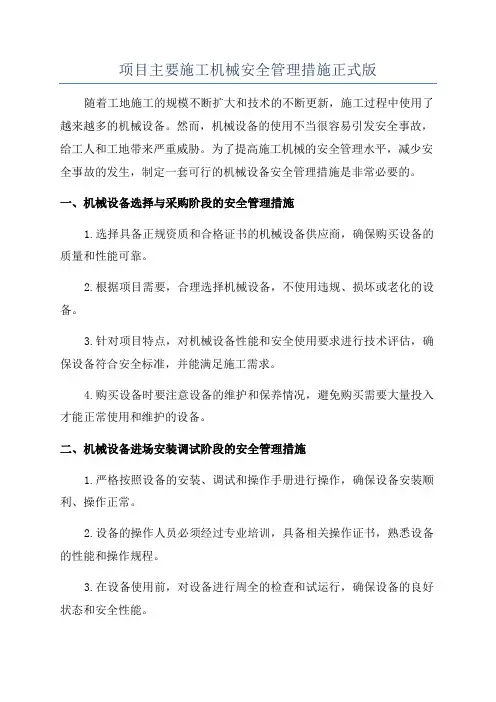 项目主要施工机械安全管理措施正式版

随着工地施工的规模不断扩大和技术的不断更新，施工过程中使用了越来越多的机械设备。然而，机械设备的使用不当很容易引发安全事故，给工人和工地带来严重威胁。为了提高施工机械的安全管理水平，减少安全事故的发生，制定一套可行的机械设备安全管理措施是非常必要的。

一、机械设备选择与采购阶段的安全管理措施

1.选择具备正规资质和合格证书的机械设备供应商，确保购买设备的质量和性能可靠。

2.根据项目需要，合理选择机械设备，不使用违规、损坏或老化的设备。

3.针对项目特点，对机械设备性能和安全使用要求进行技术评估，确保设备符合安全标准，并能满足施工需求。

4.购买设备时要注意设备的维护和保养情况，避免购买需要大量投入才能正常使用和维护的设备。

二、机械设备进场安装调试阶段的安全管理措施

1.严格按照设备的安装、调试和操作手册进行操作，确保设备安装顺利、操作正常。

2.设备的操作人员必须经过专业培训，具备相关操作证书，熟悉设备的性能和操作规程。

3.在设备使用前，对设备进行周全的检查和试运行，确保设备的良好状态和安全性能。